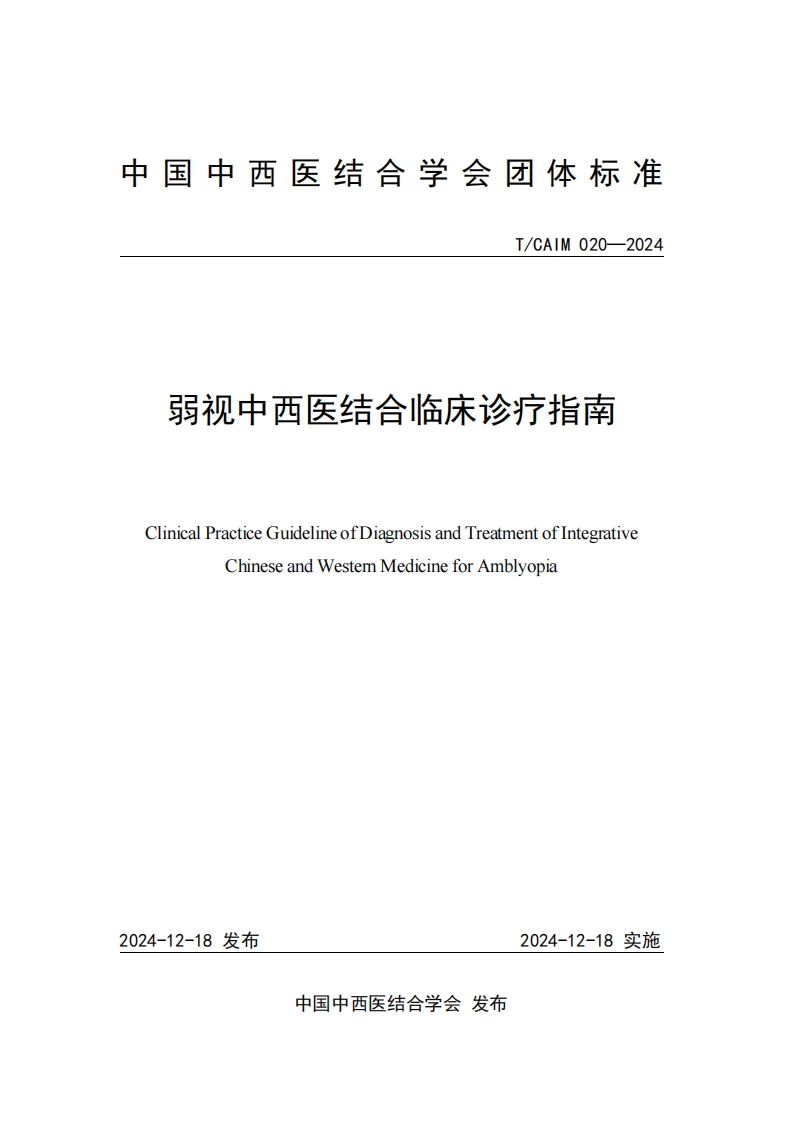 中国中西医结合学会团体标准

T/CAIM 020—2024

弱视中西医结合临床诊疗指南

Clinical Practice Guideline of Diagnosis and Treatment of Integrative Chinese and Western Medicine for Amblyopia

2024-12-18 发布 2024-12-18 实施

中国中西医结合学会 发布